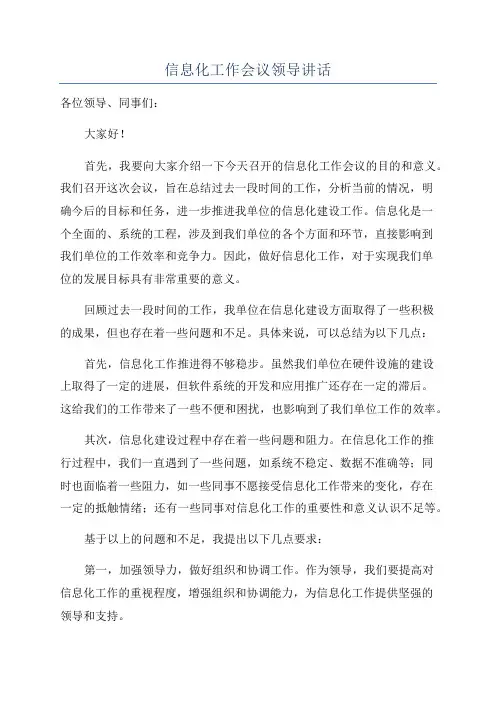 信息化工作会议领导讲话

各位领导、同事们：

大家好！

首先，我要向大家介绍一下今天召开的信息化工作会议的目的和意义。我们召开这次会议，旨在总结过去一段时间的工作，分析当前的情况，明确今后的目标和任务，进一步推进我单位的信息化建设工作。信息化是一个全面的、系统的工程，涉及到我们单位的各个方面和环节，直接影响到我们单位的工作效率和竞争力。因此，做好信息化工作，对于实现我们单位的发展目标具有非常重要的意义。

回顾过去一段时间的工作，我单位在信息化建设方面取得了一些积极的成果，但也存在着一些问题和不足。具体来说，可以总结为以下几点：

首先，信息化工作推进得不够稳步。虽然我们单位在硬件设施的建设上取得了一定的进展，但软件系统的开发和应用推广还存在一定的滞后。这给我们的工作带来了一些不便和困扰，也影响到了我们单位工作的效率。

其次，信息化建设过程中存在着一些问题和阻力。在信息化工作的推行过程中，我们一直遇到了一些问题，如系统不稳定、数据不准确等；同时也面临着一些阻力，如一些同事不愿接受信息化工作带来的变化，存在一定的抵触情绪；还有一些同事对信息化工作的重要性和意义认识不足等。

基于以上的问题和不足，我提出以下几点要求：

第一，加强领导力，做好组织和协调工作。作为领导，我们要提高对信息化工作的重视程度，增强组织和协调能力，为信息化工作提供坚强的领导和支持。